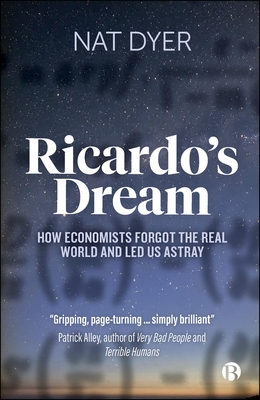 NAT DYER

Ricardo's Dream

HOW ECONOMISTS FORGOT THE REAL WORLD AND LED US ASTRAY

"Gripping, page-turning ... simply brilliant"
Patrick Alley, author of Very Bad People and Terrible Humans

B